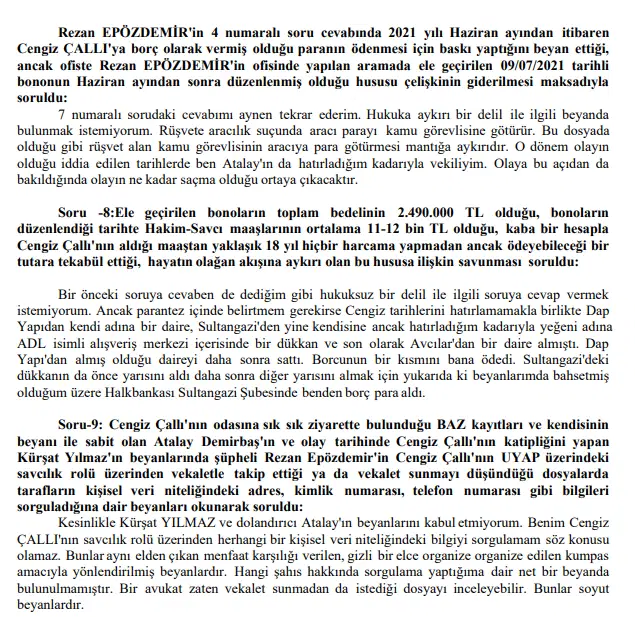 Rezan EPÖZDEMİR'in 4 numaralı soru cevabında 2021 yılı Haziran ayından itibaren Cengiz ÇALLI'ya borç olarak vermiş olduğu paranın ödenmesi için baskı yaptığını beyan ettiği, ancak ofiste Rezan EPÖZDEMİR'in ofisinde yapılan aramada ele geçirilen 09/07/2021 tarihli bononun Haziran ayından sonra düzenlenmiş olduğu hususu çelişkinin giderilmesi maksadıyla soruldu:

7 numaralı sorudaki cevabımı aynen tekrar ederim. Hukuka aykırı bir delil ile ilgili beyanda bulunmak istemiyorum. Rüşvete aracılık suçunda aracı parayı kamu görevlisine götürür. Bu dosyada olduğu gibi rüşvet alan kamu görevlisinin aracıya para götürmesi mantığa aykırıdır. O dönem olayın olduğu iddia edilen tarihlerde ben Atalay'ın da hatırladığım kadarıyla vekiliyim. Olaya bu açıdan da bakıldığında olayın ne kadar saçma olduğu ortaya çıkacaktır.

Soru -8:Ele geçirilen bonoların toplam bedelinin 2.490.000 TL olduğu, bonoların düzenlendiği tarihte Hakim-Savcı maaşlarının ortalama 11-12 bin TL olduğu, kaba bir hesapla Cengiz Çallı'nın aldığı maaştan yaklaşık 18 yıl hiçbir harcama yapmadan ancak ödeyebileceği bir tutara tekabül ettiği, hayatın olağan akışına aykırı olan bu hususa ilişkin savunması soruldu:

Bir önceki soruya cevaben de dediğim gibi hukuksuz bir delil ile ilgili soruya cevap vermek istemiyorum. Ancak parantez içinde belirtmem gerekirse Cengiz tarihlerini hatırlamamakla birlikte Dap Yapıdan kendi adına bir daire, Sultangazi'den yine kendisine ancak hatırladığım kadarıyla yeğeni adına ADL isimli alışveriş merkezi içerisinde bir dükkan ve son olarak Avcılar'dan bir daire almıştı. Dap Yapı'dan almış olduğu daireyi daha sonra sattı. Borcunun bir kısmını bana ödedi. Sultangazi'deki dükkanın da önce yarısını aldı daha sonra diğer yarısını almak için yukarıda ki beyanlarımda bahsetmiş olduğum üzere Halkbankası Sultangazi Şubesinde benden borç para aldı.

Soru-9: Cengiz Çallı'nın odasına sık sık ziyarette bulunduğu BAZ kayıtları ve kendisinin beyanı ile sabit olan Atalay Demirbaş'ın ve olay tarihinde Cengiz Çallı'nın katipliğini yapan Kürşat Yılmaz'ın beyanlarında şüpheli Rezan Epözdemir'in Cengiz Çallı'nın UYAP üzerindeki savcılık rolü üzerinden vekaletle takip ettiği ya da vekalet sunmayı düşündüğü dosyalarda tarafların kişisel veri niteliğindeki adres, kimlik numarası, telefon numarası gibi bilgileri sorguladığına dair beyanları okunarak soruldu:

Kesinlikle Kürşat YILMAZ ve dolandırıcı Atalay'ın beyanlarını kabul etmiyorum. Benim Cengiz ÇALLI'nın savcılık rolü üzerinden herhangi bir kişisel veri niteliğindeki bilgiyi sorgulamam söz konusu olamaz. Bunlar aynı elden çıkan menfaat karşılığı verilen, gizli bir elce organize organize edilen kumpas amacıyla yönlendirilmiş beyanlardır. Hangi şahıs hakkında sorgulama yaptığıma dair net bir beyanda bulunulmamıştır. Bir avukat zaten vekalet sunmadan da istediği dosyayı inceleyebilir. Bunlar soyut beyanlardır.